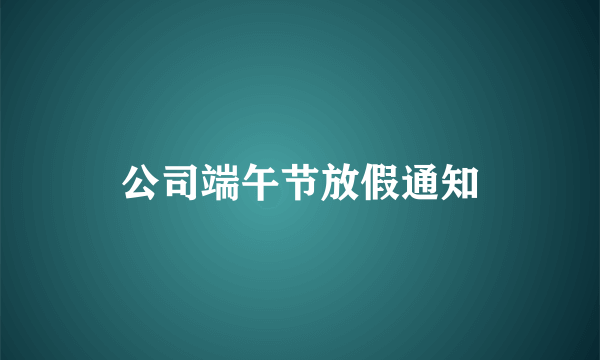 公司端午节放假通知